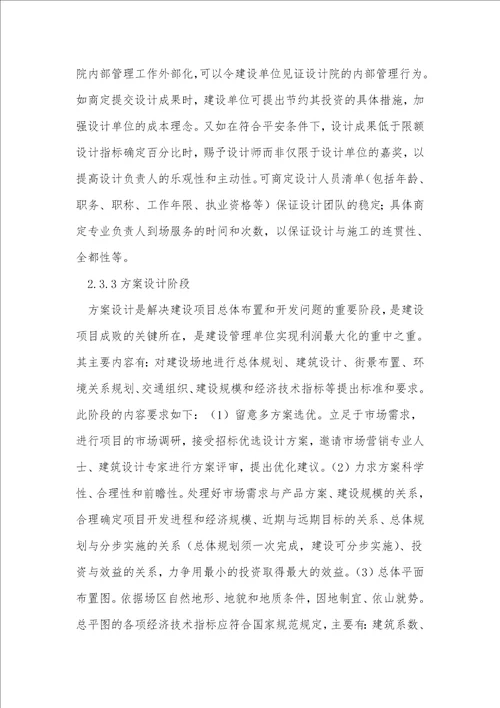 院内部管理工作外部化,可以令建设单位见证设计院的内部管理行为。如商定提交设计成果时,建设单位可提出节约其投资的具体措施,加强设计单位的成本理念。又如在符合平安条件下,设计成果低于限额设计指标确定百分比时,赐予设计师而非仅限于设计单位的嘉奖,以提高设计负责人的乐观性和主动性。可商定设计人员清单(包括年龄、职务、职称、工作年限、执业资格等)保证设计团队的稳定;具体商定专业负责人到场服务的时间和次数,以保证设计与施工的连贯性、全都性等。

2.3.3 方案设计阶段

方案设计是解决建设项目总体布置和开发问题的重要阶段,是建设项目成败的关键所在,是建设管理单位实现利润最大化的重中之重。其主要内容有:对建设场地进行总体规划、建筑设计、街景布置、环境关系规划、交通组织、建设规模和经济技术指标等提出标准和要求。此阶段的内容要求如下:(1)留意多方案选优。立足于市场需求,进行项目的市场调研,接受招标优选设计方案,邀请市场营销专业人士、建筑设计专家进行方案评审,提出优化建议。(2)力求方案科学性、合理性和前瞻性。处理好市场需求与产品方案、建设规模的关系,合理确定项目开发进程和经济规模、近期与远期目标的关系、总体规划与分步实施的关系(总体规划须一次完成,建设可分步实施)、投资与效益的关系,力争用最小的投资取得最大的效益。(3)总体平面布置图。依据场区自然地形、地貌和地质条件,因地制宜、依山就势。总平图的各项经济技术指标应符合国家规范规定,主要有:建筑系数、